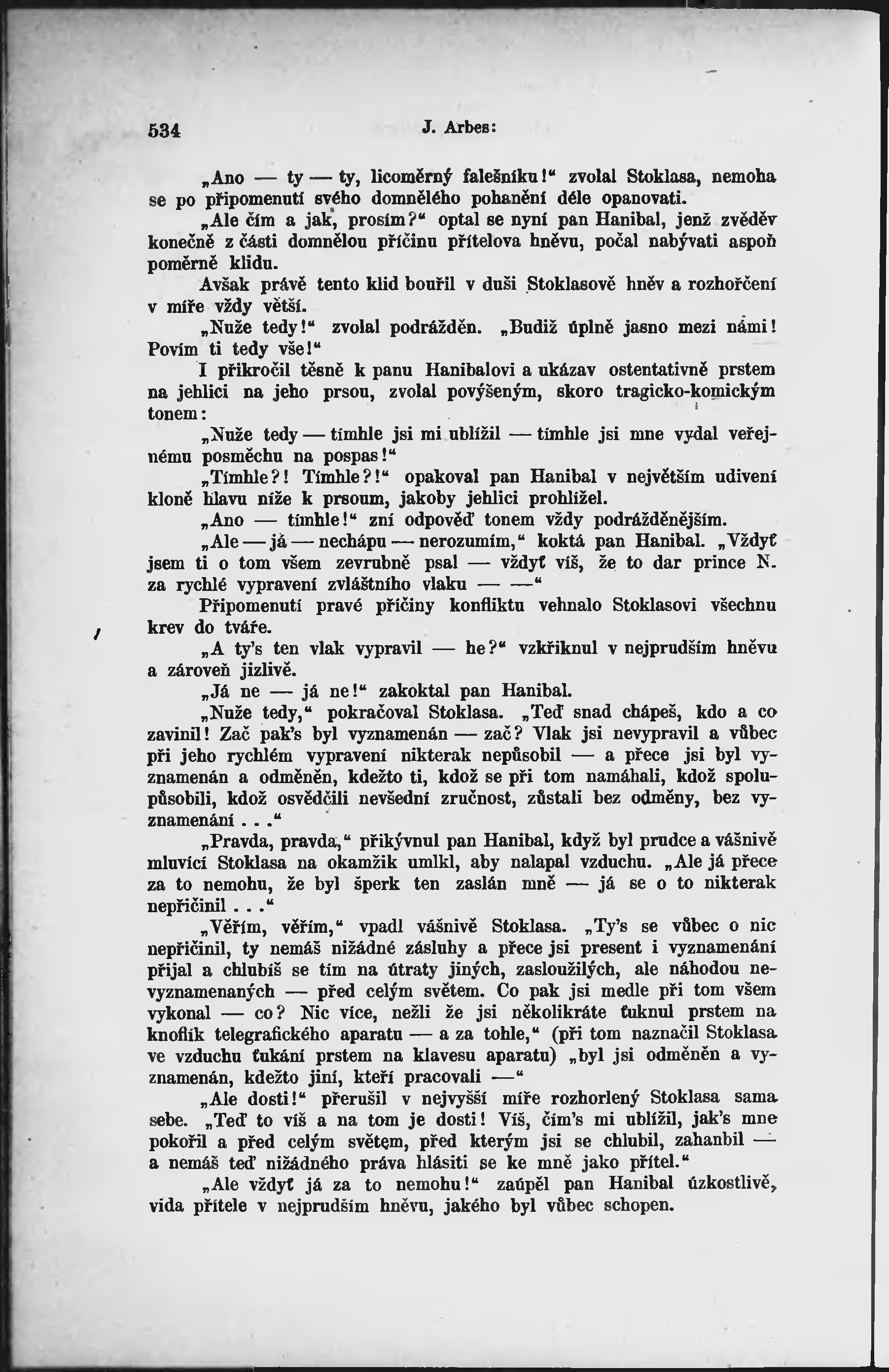 534 J. Arbes:

„Ano — ty — ty, licoměrný falešníku!“ zvolal Stoklasa, nemoha se po připomenutí svého domnělého pohanění déle opanovati.

„Ale čím a jak, prosím?“ optal se nyní pan Hanibal, jenž zvěděv konečně z části domnělou příčinu přítelova hněvu, počal nabývati aspoň poměrně klidu.

Avšak právě tento klid bouřil v duši Stoklasově hněv a rozhořčení v míře vždy větší.

„Nuže tedy!“ zvolal podrážděn. „Budiž úplně jasno mezi námi! Povím ti tedy vše!“

I přikročil těsně k panu Hanibalovi a ukázav ostentativně prstem na jehlici na jeho prsou, zvolal povýšeným, skoro tragicko-komickým tonem:

„Nuže tedy — tímhle jsi mi ublížil — tímhle jsi mne vydal veřejnému posměchu na pospas!“

„Tímhle?! Tímhle?!“ opakoval pan Hanibal v největším udivení kloně hlavu níže k prsoum, jakoby jehlici prohlížel.

„Ano — tímhle!“ zní odpověď tonem vždy podrážděnějším.

„Ale — já — nechápu — nerozumím,“ koktá pan Hanibal. „Vždyť jsem ti o tom všem zevrubně psal — vždyť víš, že to dar prince N. za rychlé vypravení zvláštního vlaku — —“

Připomenutí pravé příčiny konfliktu vehnalo Stoklasovi všechnu krev do tváře.

„A ty's ten vlak vypravil — he?“ vzkřiknul v nejprudším hněvu a zároveň jizlivě.

„Já ne — já ne!“ zakoktal pan Hanibal.

„Nuže tedy,“ pokračoval Stoklasa. „Teď snad chápeš, kdo a co zavinil! Zač pak's byl vyznamenán — zač? Vlak jsi nevypravil a vůbec při jeho rychlém vypravení nikterak nepůsobil — a přece jsi byl vyznamenán a odměněn, kdežto ti, kdož se při tom namáhali, kdož spolupůsobili, kdož osvědčili nevšední zručnost, zůstali bez odměny, bez vyznamenání . . .“

„Pravda, pravda,“ přikývnul pan Hanibal, když byl prudce a vášnivě mluvící Stoklasa na okamžik umlkl, aby nalapal vzduchu. „Ale já přece za to nemohu, že byl šperk ten zaslán mně — já se o to nikterak nepřičinil . . .“

„Věřím, věřím,“ vpadl vášnivě Stoklasa. „Ty's se vůbec o nic nepřičinil, ty nemáš nižádné zásluhy a přece jsi present i vyznamenání přijal a chlubíš se tím na útraty jiných, zasloužilých, ale náhodou nevyznamenaných — před celým světem. Co pak jsi medle při tom všem vykonal — co? Nic více, nežli že jsi několikráte ťuknul prstem na knoflík telegrafického aparatu — a za tohle,“ (při tom naznačil Stoklasa ve vzduchu ťukání prstem na klavesu aparatu) „byl jsi odměněn a vyznamenán, kdežto jiní, kteří pracovali —“

„Ale dosti!“ přerušil v nejvyšší míře rozhorlený Stoklasa sama sebe. „Teď to víš a na tom je dosti! Víš, čím's mi ublížil, jak's mne pokořil a před celým světem, před kterým jsi se chlubil, zahanbil — a nemáš teď nižádného práva hlásiti se ke mně jako přítel.“

„Ale vždyť já za to nemohu!“ zaúpěl pan Hanibal úzkostlivě, vida přítele v nejprudším hněvu, jakého byl vůbec schopen.